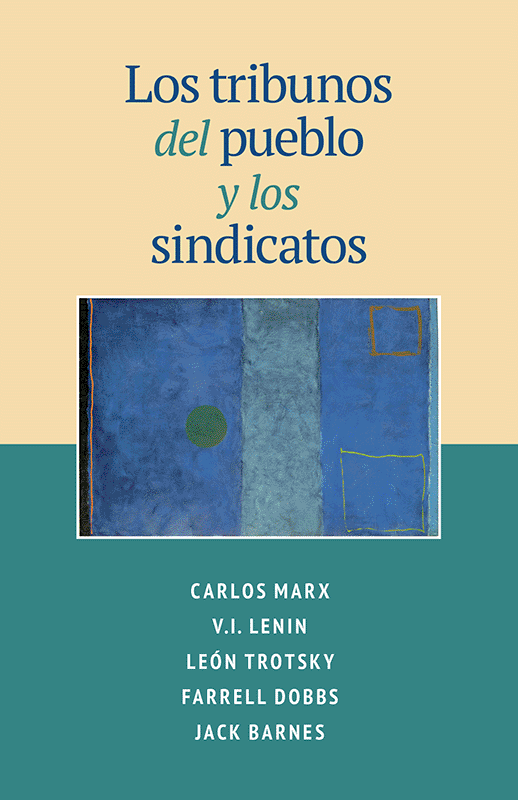 Los tribunos del pueblo y los sindicatos

CARLOS MARX
V.I. LENIN
LEÓN TROTSKY
FARRELL DOBBS
JACK BARNES